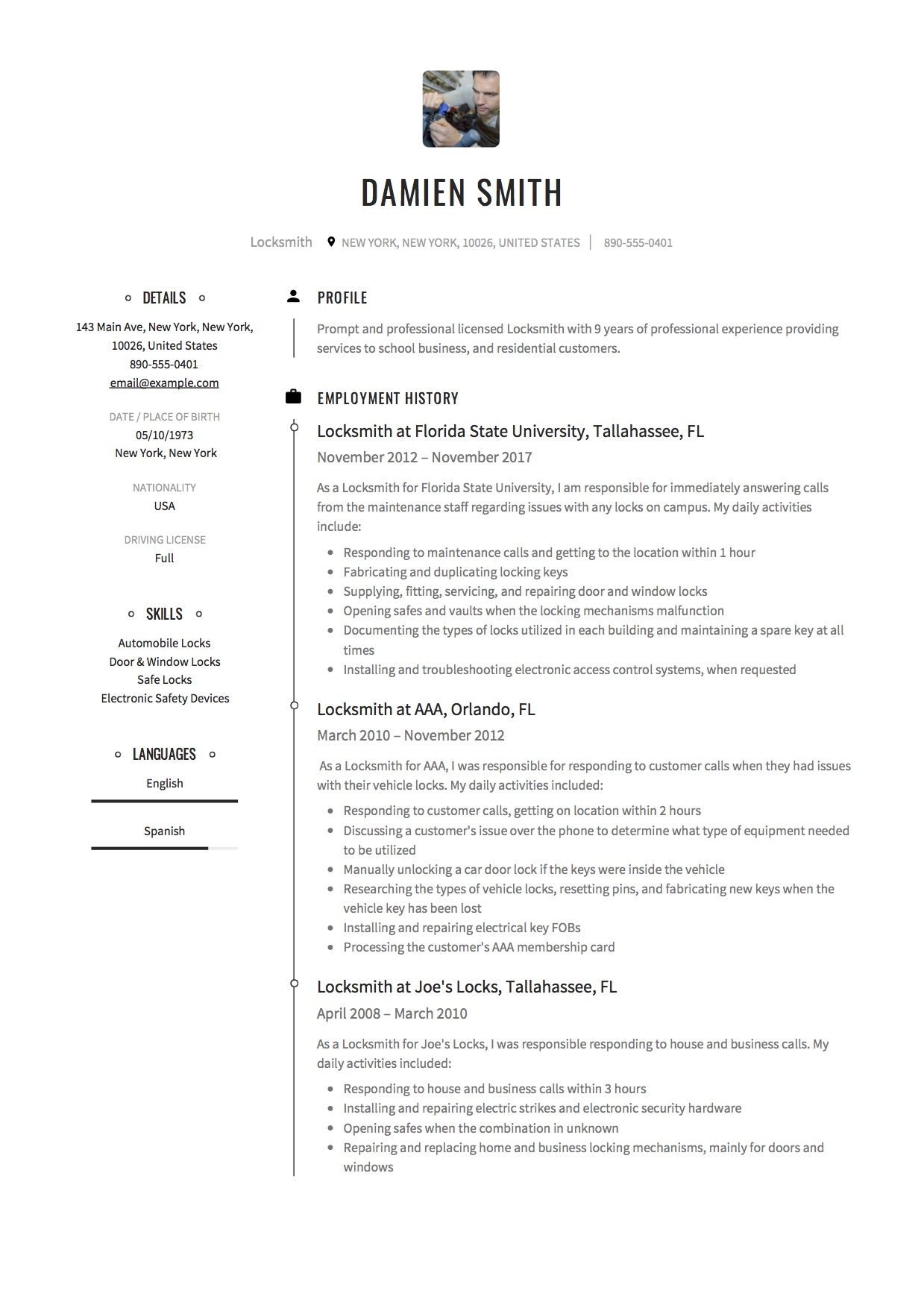 DAMIEN SMITH

Locksmith NEW YORK, NEW YORK, 10026, UNITED STATES | 890-555-0401

DETAILS

143 Main Ave, New York, New York, 10026, United States
890-555-0401
email@example.com

DATE / PLACE OF BIRTH
05/10/1973
New York, New York

NATIONALITY
USA

DRIVING LICENSE
Full

SKILLS

Automobile Locks
Door & Window Locks
Safe Locks
Electronic Safety Devices

LANGUAGES

English

Spanish

PROFILE

Prompt and professional licensed Locksmith with 9 years of professional experience providing services to school business, and residential customers.

EMPLOYMENT HISTORY

Locksmith at Florida State University, Tallahassee, FL

November 2012 – November 2017

As a Locksmith for Florida State University, I am responsible for immediately answering calls from the maintenance staff regarding issues with any locks on campus. My daily activities include:

- Responding to maintenance calls and getting to the location within 1 hour
- Fabricating and duplicating locking keys
- Supplying, fitting, servicing, and repairing door and window locks
- Opening safes and vaults when the locking mechanisms malfunction
- Documenting the types of locks utilized in each building and maintaining a spare key at all times
- Installing and troubleshooting electronic access control systems, when requested

Locksmith at AAA, Orlando, FL

March 2010 – November 2012

As a Locksmith for AAA, I was responsible for responding to customer calls when they had issues with their vehicle locks. My daily activities included:

- Responding to customer calls, getting on location within 2 hours
- Discussing a customer's issue over the phone to determine what type of equipment needed to be utilized
- Manually unlocking a car door lock if the keys were inside the vehicle
- Researching the types of vehicle locks, resetting pins, and fabricating new keys when the vehicle key has been lost
- Installing and repairing electrical key FOBs
- Processing the customer's AAA membership card

Locksmith at Joe's Locks, Tallahassee, FL

April 2008 – March 2010

As a Locksmith for Joe's Locks, I was responsible responding to house and business calls. My daily activities included:

- Responding to house and business calls within 3 hours
- Installing and repairing electric strikes and electronic security hardware
- Opening safes when the combination in unknown
- Repairing and replacing home and business locking mechanisms, mainly for doors and windows